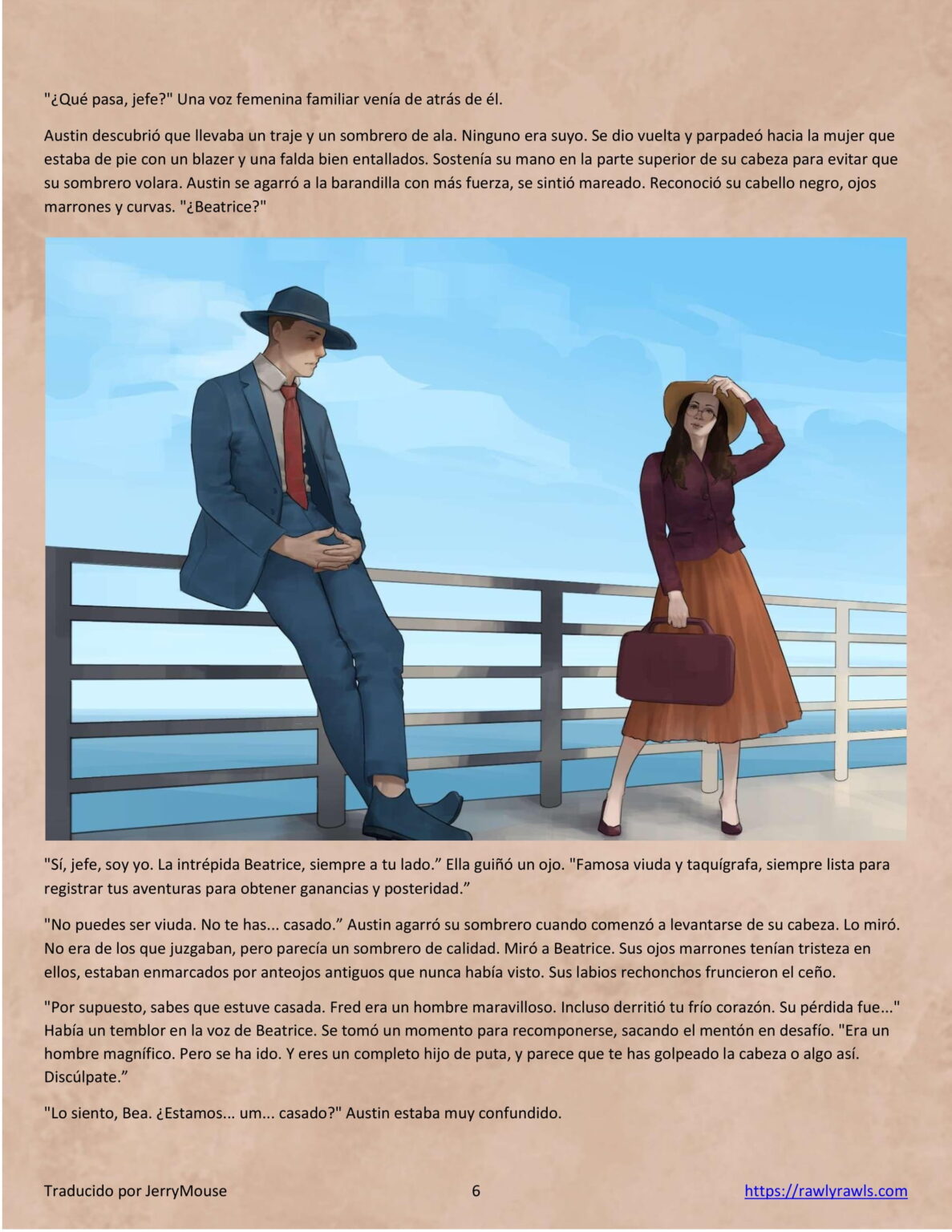 "¿Qué pasa, jefe?" Una voz femenina familiar venía de atrás de él.

Austin descubrió que llevaba un traje y un sombrero de ala. Ninguno era suyo. Se dio vuelta y parpadeó hacia la mujer que estaba de pie con un blazer y una falda bien entallados. Sostenía su mano en la parte superior de su cabeza para evitar que su sombrero volara. Austin se agarró a la barandilla con más fuerza, se sintió mareado. Reconoció su cabello negro, ojos marrones y curvas. "¿Beatrice?"

"Sí, jefe, soy yo. La intrépida Beatrice, siempre a tu lado." Ella guiñó un ojo. "Famosa viuda y taquígrafa, siempre lista para registrar tus aventuras para obtener ganancias y posteridad."

"No puedes ser viuda. No te has... casado." Austin agarró su sombrero cuando comenzó a levantarse de su cabeza. Lo miró. No era de los que juzgaban, pero parecía un sombrero de calidad. Miró a Beatrice. Sus ojos marrones tenían tristeza en ellos, estaban enmarcados por anteojos antiguos que nunca había visto. Sus labios rechonchos fruncieron el ceño.

"Por supuesto, sabes que estuve casada. Fred era un hombre maravilloso. Incluso derritió tu frío corazón. Su pérdida fue..." Había un temblor en la voz de Beatrice. Se tomó un momento para recomponerse, sacando el mentón en desafío. "Era un hombre magnífico. Pero se ha ido. Y eres un completo hijo de puta, y parece que te has golpeado la cabeza o algo así. Discúlpate."

"Lo siento, Bea. ¿Estamos... um... casado?" Austin estaba muy confundido.

Traducido por JerryMouse 6 https://rawlyrawls.com